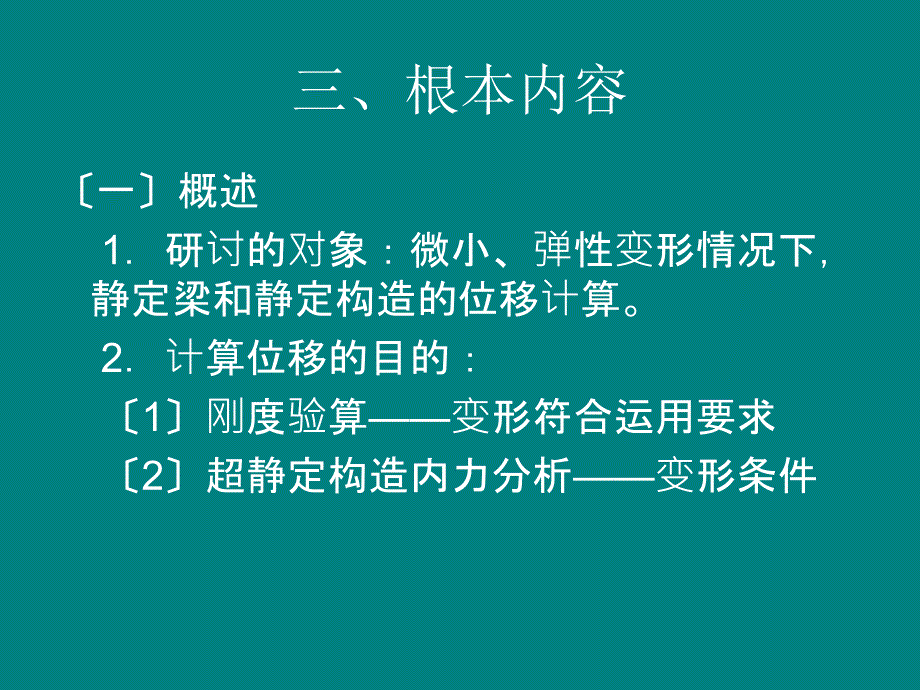 三、根本内容

〔一〕概述

1. 研讨的对象：微小、弹性变形情况下，静定梁和静定构造的位移计算。

2. 计算位移的目的：

〔1〕刚度验算——变形符合运用要求

〔2〕超静定构造内力分析——变形条件